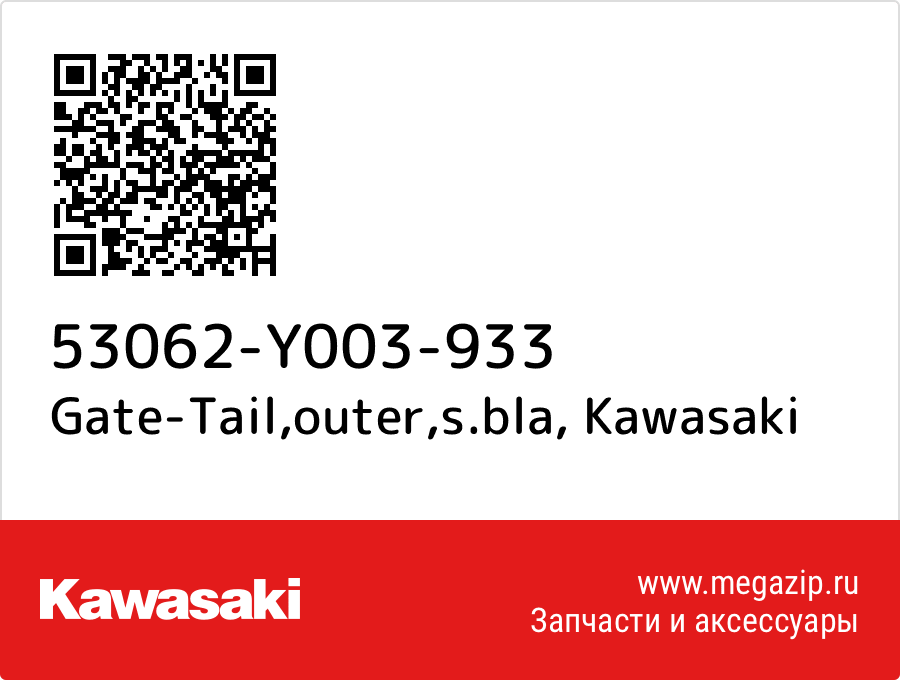 53062-Y003-933
Gate-Tail,outer,s.bla, Kawasaki

Kawasaki

www.megazip.ru
Запчасти и аксессуары